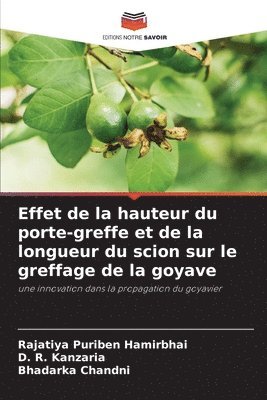 EDITIONS NOTRE SAVOIR

Effet de la hauteur du porte-greffe et de la longueur du scion sur le greffage de la goyave

une innovation dans la propagation du goyavier

Rajatiya Puriben Hamirbhai
D. R. Kanzaria
Bhadarka Chandni